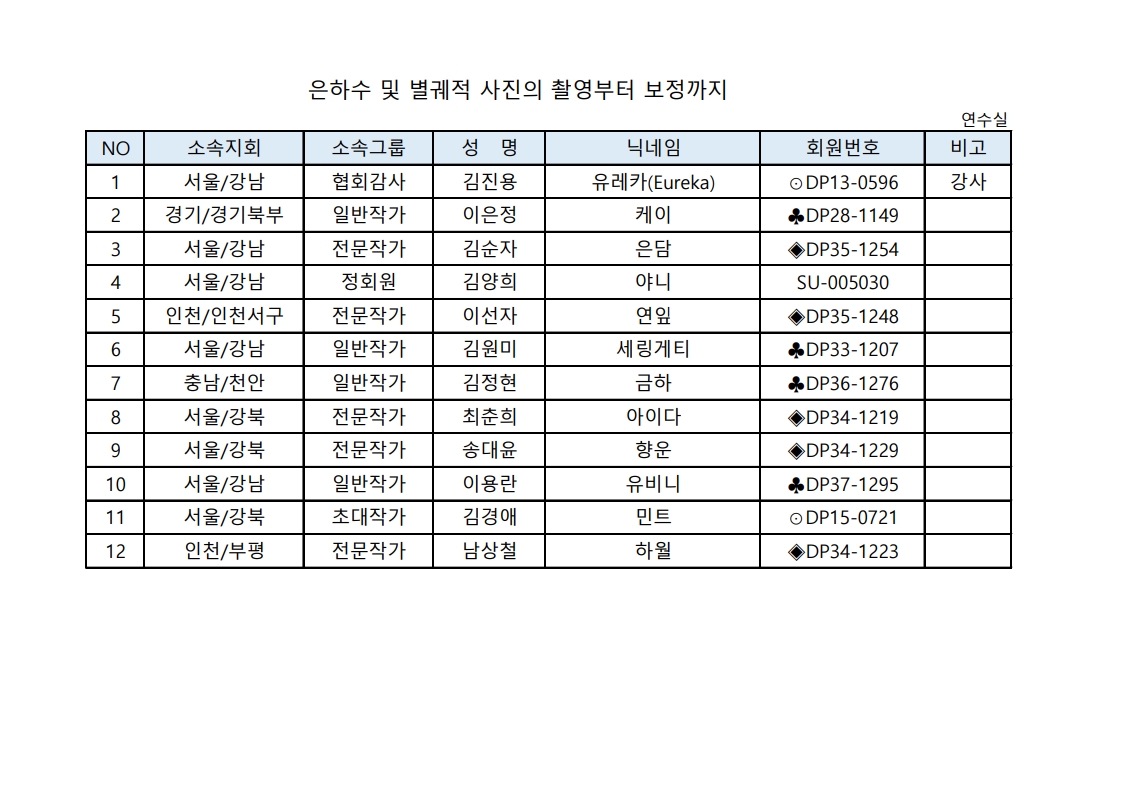 은하수 및 별궤적 사진의 촬영부터 보정까지

연수실

| NO | 소속지회 | 소속그룹 | 성 명 | 닉네임 | 회원번호 | 비고 |
|---|---|---|---|---|---|---|
| 1 | 서울/강남 | 협회감사 | 김진용 | 유레카(Eureka) | ⊙DP13-0596 | 강사 |
| 2 | 경기/경기북부 | 일반작가 | 이은정 | 케이 | ♣DP28-1149 | |
| 3 | 서울/강남 | 전문작가 | 김순자 | 은담 | ◈DP35-1254 | |
| 4 | 서울/강남 | 정회원 | 김양희 | 야니 | SU-005030 | |
| 5 | 인천/인천서구 | 전문작가 | 이선자 | 연잎 | ◈DP35-1248 | |
| 6 | 서울/강남 | 일반작가 | 김원미 | 세링게티 | ♣DP33-1207 | |
| 7 | 충남/천안 | 일반작가 | 김정현 | 금하 | ♣DP36-1276 | |
| 8 | 서울/강북 | 전문작가 | 최춘희 | 아이다 | ◈DP34-1219 | |
| 9 | 서울/강북 | 전문작가 | 송대윤 | 향운 | ◈DP34-1229 | |
| 10 | 서울/강남 | 일반작가 | 이용란 | 유비니 | ♣DP37-1295 | |
| 11 | 서울/강북 | 초대작가 | 김경애 | 민트 | ⊙DP15-0721 | |
| 12 | 인천/부평 | 전문작가 | 남상철 | 하월 | ◈DP34-1223 | |